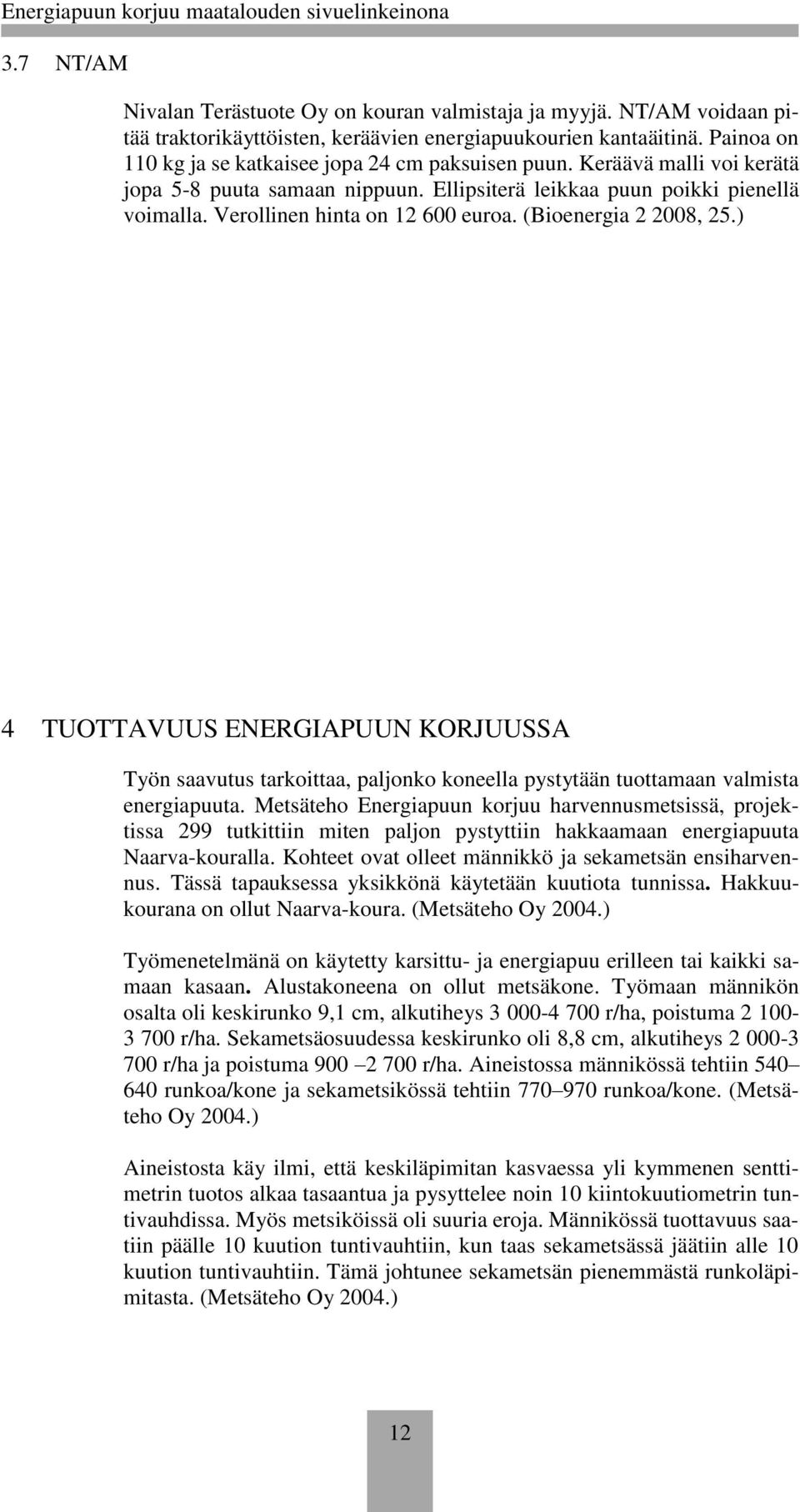 Energiapuun korjuu maatalouden sivuelinkeinona

3.7 NT/AM

Nivalan Terästuote Oy on kouran valmistaja ja myyjä. NT/AM voidaan pitää traktorikäyttöisten, keräävien energiapuukourien kantaäitinä. Painoa on 110 kg ja se katkaisee jopa 24 cm paksuisen puun. Keräävä malli voi kerätä jopa 5-8 puuta samaan nippuun. Ellipsiterä leikkaa puun poikki pienellä voimalla. Verollinen hinta on 12 600 euroa. (Bioenergia 2 2008, 25.)

4 TUOTTAVUUS ENERGIAPUUN KORJUUSSA

Työn saavutus tarkoittaa, paljonko koneella pystytään tuottamaan valmista energiapuuta. Metsäteho Energiapuun korjuu harvennusmetsissä, projektissa 299 tutkittiin miten paljon pystyttiin hakkaamaan energiapuuta Naarva-kouralla. Kohteet ovat olleet männikkö ja sekametsän ensiharvennus. Tässä tapauksessa yksikkönä käytetään kuutiota tunnissa. Hakkuukourana on ollut Naarva-koura. (Metsäteho Oy 2004.)

Työmenetelmänä on käytetty karsittu- ja energiapuu erilleen tai kaikki samaan kasaan. Alustakoneena on ollut metsäkone. Työmaan männikön osalta oli keskirunko 9,1 cm, alkutiheys 3 000-4 700 r/ha, poistuma 2 100-3 700 r/ha. Sekametsäosuudessa keskirunko oli 8,8 cm, alkutiheys 2 000-3 700 r/ha ja poistuma 900 –2 700 r/ha. Aineistossa männikössä tehtiin 540–640 runkoa/kone ja sekametsikössä tehtiin 770–970 runkoa/kone. (Metsäteho Oy 2004.)

Aineistosta käy ilmi, että keskiläpimitan kasvaessa yli kymmenen senttimetrin tuotos alkaa tasaantua ja pysyttelee noin 10 kiintokuutiometrin tuntivauhdissa. Myös metsiköissä oli suuria eroja. Männikössä tuottavuus saatiin päälle 10 kuution tuntivauhtiin, kun taas sekametsässä jäätiin alle 10 kuution tuntivauhtiin. Tämä johtunee sekametsän pienemmästä runkoläpimitasta. (Metsäteho Oy 2004.)

12